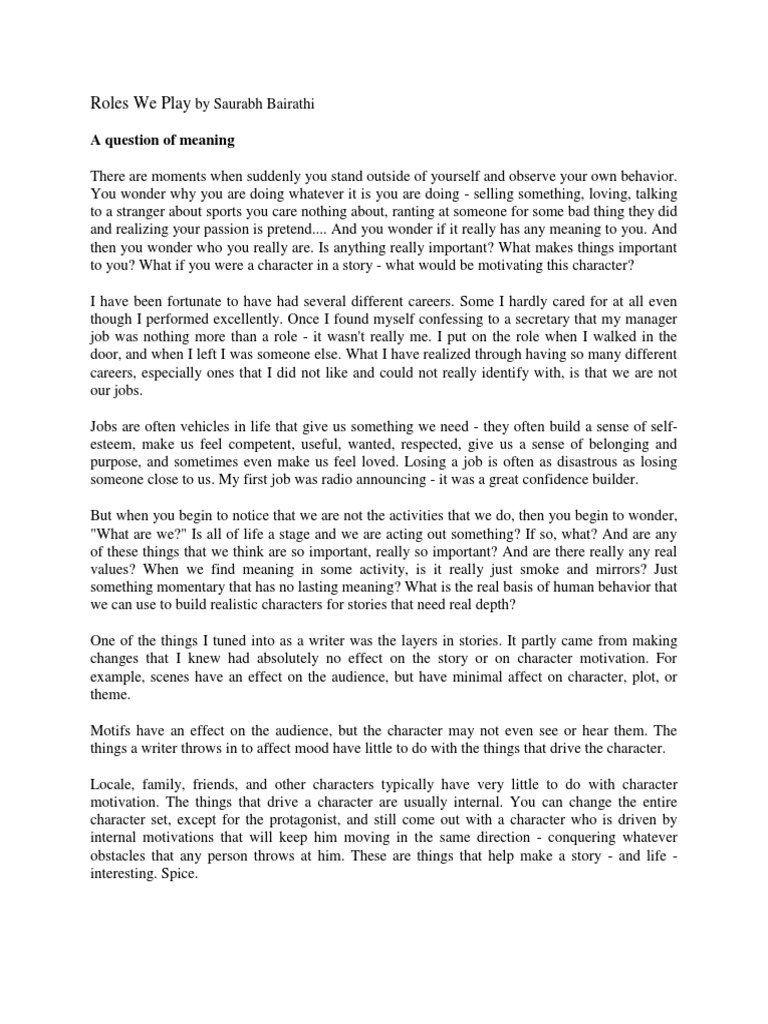 Roles We Play by Saurabh Bairathi

A question of meaning

There are moments when suddenly you stand outside of yourself and observe your own behavior. You wonder why you are doing whatever it is you are doing - selling something, loving, talking to a stranger about sports you care nothing about, ranting at someone for some bad thing they did and realizing your passion is pretend.... And you wonder if it really has any meaning to you. And then you wonder who you really are. Is anything really important? What makes things important to you? What if you were a character in a story - what would be motivating this character?

I have been fortunate to have had several different careers. Some I hardly cared for at all even though I performed excellently. Once I found myself confessing to a secretary that my manager job was nothing more than a role - it wasn't really me. I put on the role when I walked in the door, and when I left I was someone else. What I have realized through having so many different careers, especially ones that I did not like and could not really identify with, is that we are not our jobs.

Jobs are often vehicles in life that give us something we need - they often build a sense of self-esteem, make us feel competent, useful, wanted, respected, give us a sense of belonging and purpose, and sometimes even make us feel loved. Losing a job is often as disastrous as losing someone close to us. My first job was radio announcing - it was a great confidence builder.

But when you begin to notice that we are not the activities that we do, then you begin to wonder, "What are we?" Is all of life a stage and we are acting out something? If so, what? And are any of these things that we think are so important, really so important? And are there really any real values? When we find meaning in some activity, is it really just smoke and mirrors? Just something momentary that has no lasting meaning? What is the real basis of human behavior that we can use to build realistic characters for stories that need real depth?

One of the things I tuned into as a writer was the layers in stories. It partly came from making changes that I knew had absolutely no effect on the story or on character motivation. For example, scenes have an effect on the audience, but have minimal affect on character, plot, or theme.

Motifs have an effect on the audience, but the character may not even see or hear them. The things a writer throws in to affect mood have little to do with the things that drive the character.

Locale, family, friends, and other characters typically have very little to do with character motivation. The things that drive a character are usually internal. You can change the entire character set, except for the protagonist, and still come out with a character who is driven by internal motivations that will keep him moving in the same direction - conquering whatever obstacles that any person throws at him. These are things that help make a story - and life - interesting. Spice.